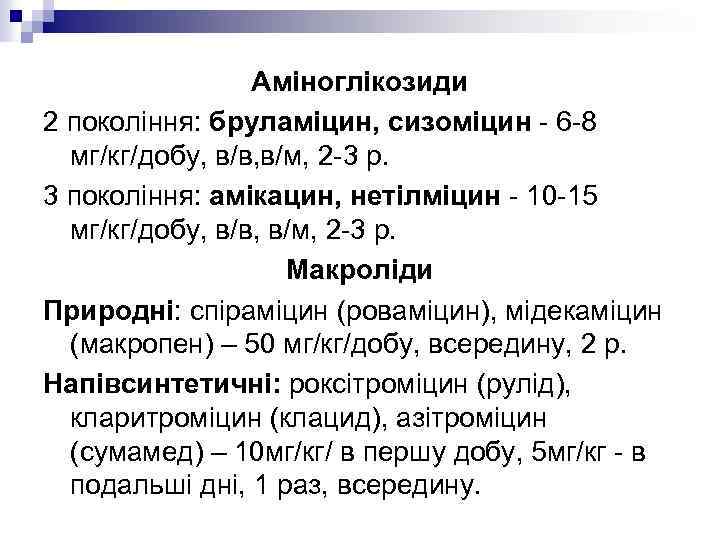 Аміноглікозиди

2 покоління: бруламіцин, сизоміцин - 6-8 мг/кг/добу, в/в,в/м, 2-3 р.

3 покоління: амікацин, нетілміцин - 10-15 мг/кг/добу, в/в, в/м, 2-3 р.

Макроліди

Природні: спіраміцин (роваміцин), мідекаміцин (макропен) – 50 мг/кг/добу, всередину, 2 р.

Напівсинтетичні: роксітроміцин (рулід), кларитроміцин (клацид), азітроміцин (сумамед) – 10мг/кг/ в першу добу, 5мг/кг - в подальші дні, 1 раз, всередину.